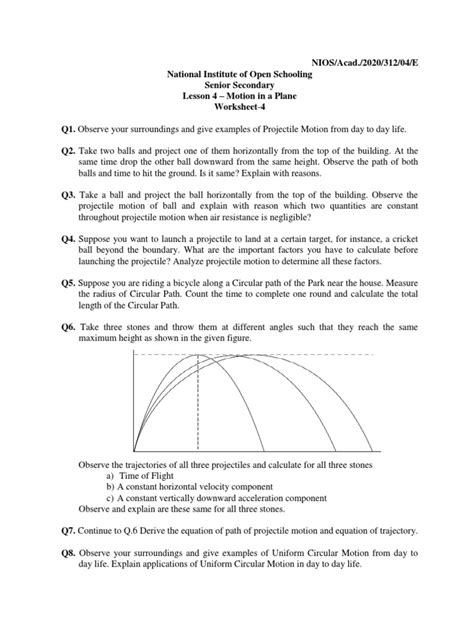 NIOS/Acad./2020/312/04/E

National Institute of Open Schooling
Senior Secondary
Lesson 4 – Motion in a Plane
Worksheet-4

Q1. Observe your surroundings and give examples of Projectile Motion from day to day life.

Q2. Take two balls and project one of them horizontally from the top of the building. At the same time drop the other ball downward from the same height. Observe the path of both balls and time to hit the ground. Is it same? Explain with reasons.

Q3. Take a ball and project the ball horizontally from the top of the building. Observe the projectile motion of ball and explain with reason which two quantities are constant throughout projectile motion when air resistance is negligible?

Q4. Suppose you want to launch a projectile to land at a certain target, for instance, a cricket ball beyond the boundary. What are the important factors you have to calculate before launching the projectile? Analyze projectile motion to determine all these factors.

Q5. Suppose you are riding a bicycle along a Circular path of the Park near the house. Measure the radius of Circular Path. Count the time to complete one round and calculate the total length of the Circular Path.

Q6. Take three stones and throw them at different angles such that they reach the same maximum height as shown in the given figure.

Observe the trajectories of all three projectiles and calculate for all three stones
a) Time of Flight
b) A constant horizontal velocity component
c) A constant vertically downward acceleration component
Observe and explain are these same for all three stones.

Q7. Continue to Q.6 Derive the equation of path of projectile motion and equation of trajectory.

Q8. Observe your surroundings and give examples of Uniform Circular Motion from day to day life. Explain applications of Uniform Circular Motion in day to day life.